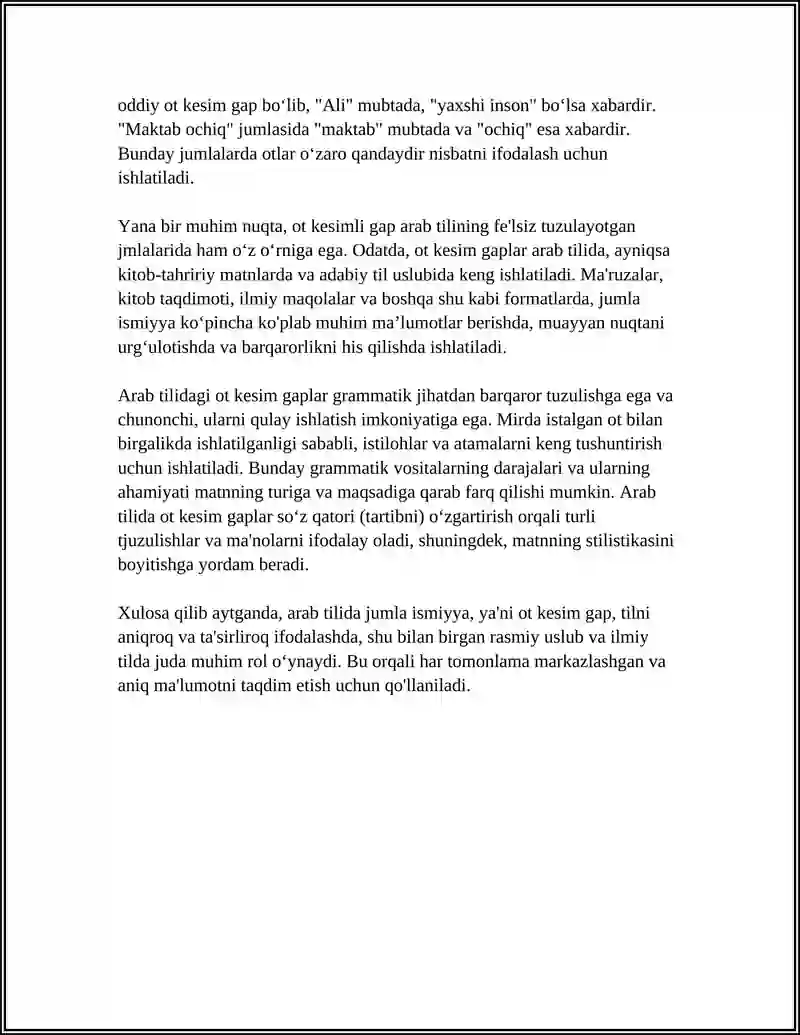 oddiy ot kesim gap bo'lib, "Ali" mubtada, "yaxshi inson" bo'lsa xabardir. "Maktab ochiq" jumlasida "maktab" mubtada va "ochiq" esa xabardir. Bunday jumlalarda otlar o'zaro qandaydir nisbatni ifodalash uchun ishlatiladi.

Yana bir muhim nuqta, ot kesimli gap arab tilining fe'lsiz tuzulayotgan jmlalarida ham o'z o'rniga ega. Odatda, ot kesim gaplar arab tilida, ayniqsa kitob-tahririy matnlarda va adabiy til uslubida keng ishlatiladi. Ma'ruzalar, kitob taqdimoti, ilmiy maqolalar va boshqa shu kabi formatlarda, jumla ismiyya ko'pincha ko'plab muhim ma'lumotlar berishda, muayyan nuqtani urg'ulotishda va barqarorlikni his qilishda ishlatiladi.

Arab tilidagi ot kesim gaplar grammatik jihatdan barqaror tuzulishga ega va chunonchi, ularni qulay ishlatish imkoniyatiga ega. Mirda istalgan ot bilan birgalikda ishlatilganligi sababli, istilohlar va atamalarni keng tushuntirish uchun ishlatiladi. Bunday grammatik vositalarning darajalari va ularning ahamiyati matnning turiga va maqsadiga qarab farq qilishi mumkin. Arab tilida ot kesim gaplar so'z qatori (tartibni) o'zgartirish orqali turli tjuzulishlar va ma'nolarni ifodalay oladi, shuningdek, matnning stilistikasini boyitishga yordam beradi.

Xulosa qilib aytganda, arab tilida jumla ismiyya, ya'ni ot kesim gap, tilni aniqroq va ta'sirliroq ifodalashda, shu bilan birgan rasmiy uslub va ilmiy tilda juda muhim rol o'ynaydi. Bu orqali har tomonlama markazlashgan va aniq ma'lumotni taqdim etish uchun qo'llaniladi.